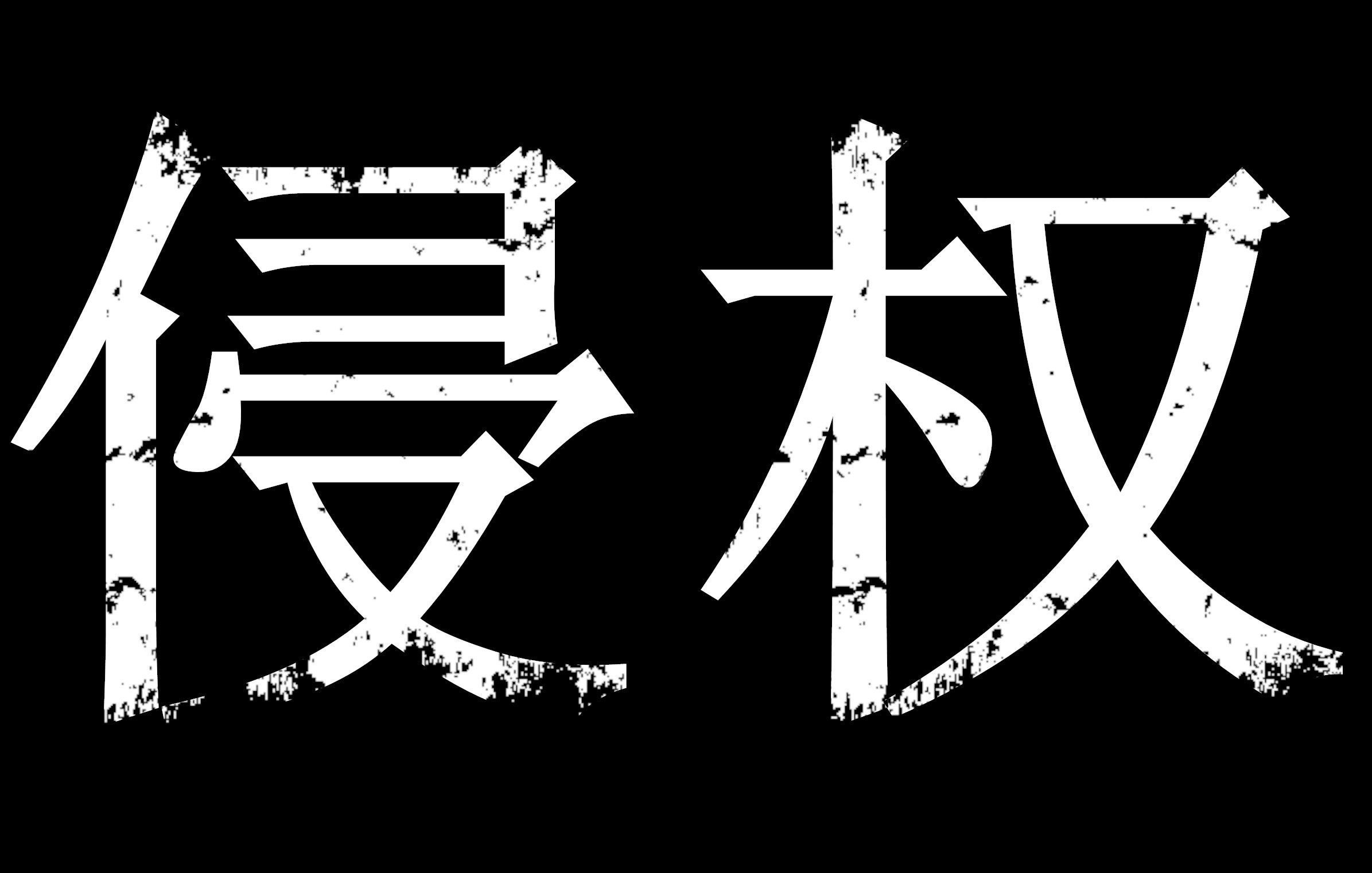 侵权